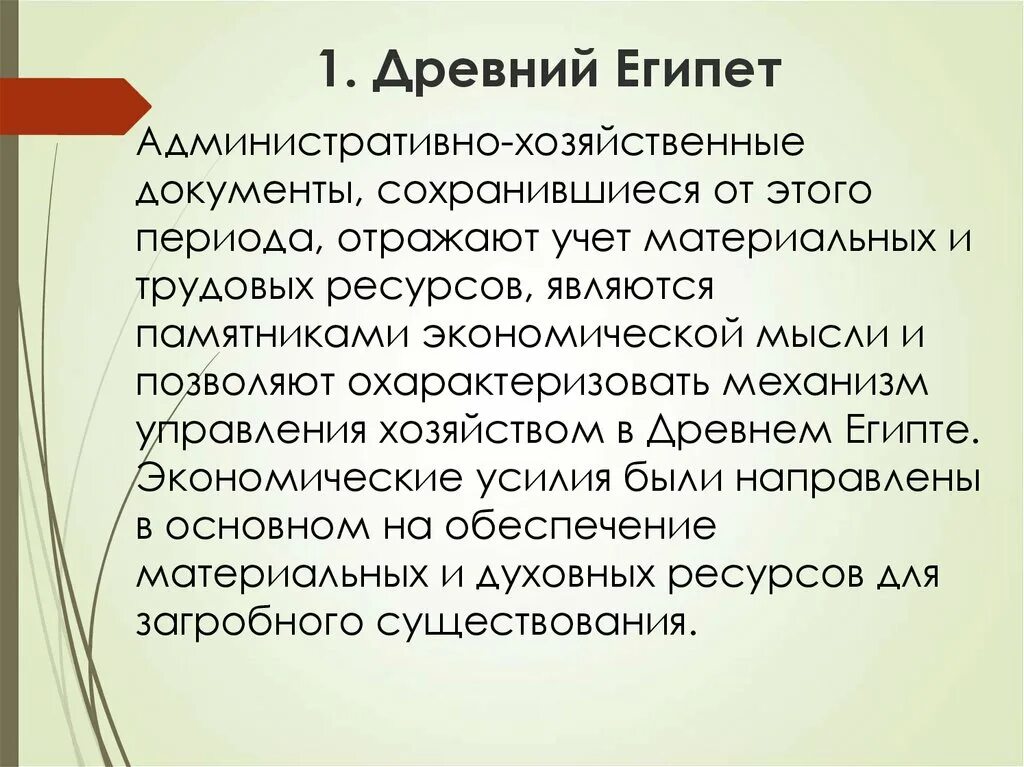 1. Древний Египет

Административно-хозяйственные документы, сохранившиеся от этого периода, отражают учет материальных и трудовых ресурсов, являются памятниками экономической мысли и позволяют охарактеризовать механизм управления хозяйством в Древнем Египте. Экономические усилия были направлены в основном на обеспечение материальных и духовных ресурсов для загробного существования.